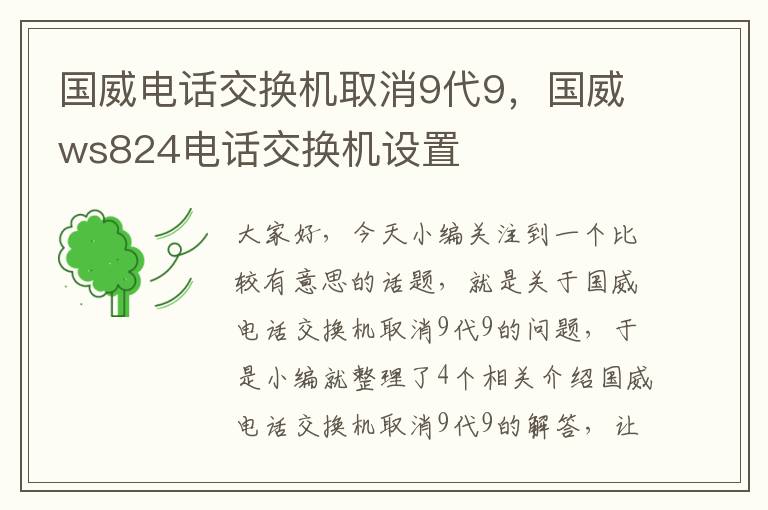 国威电话交换机取消9代9，国威ws824电话交换机设置

大家好，今天小编关注到一个比较有意思的话题，就是关于国威电话交换机取消9代9的问题，于是小编就整理了4个相关介绍国威电话交换机取消9代9的解答，让